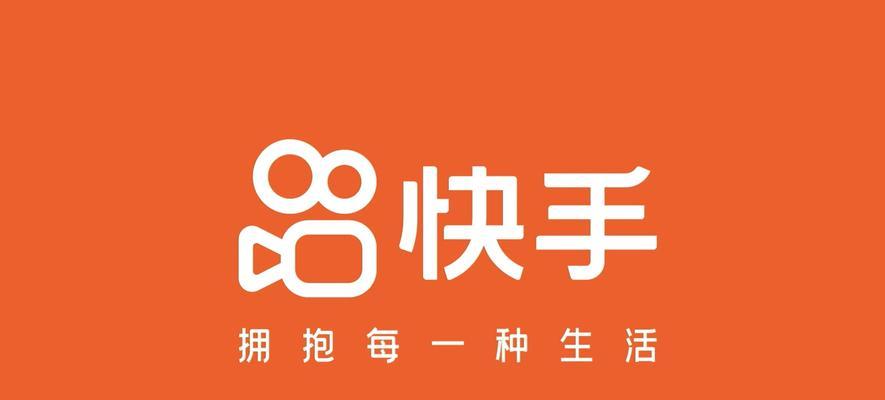 快手

拥抱每一种生活